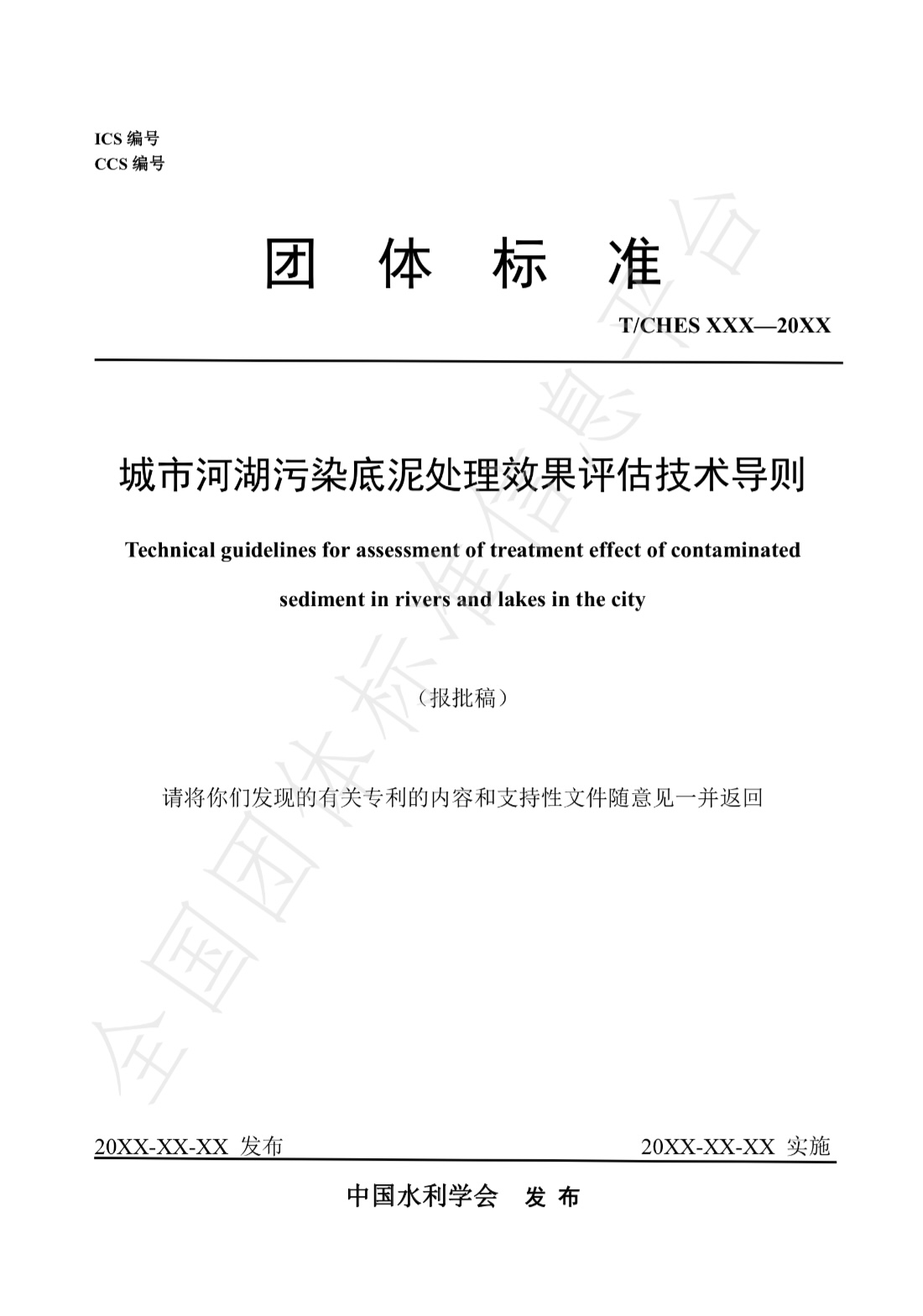 ICS 编号
CCS 编号

团 体 标 准

T/CHES XXX—20XX

城市河湖污染底泥处理效果评估技术导则

Technical guidelines for assessment of treatment effect of contaminated sediment in rivers and lakes in the city

（报批稿）

请将你们发现的有关专利的内容和支持性文件随意见一并返回

全国团体标准信息平台

20XX-XX-XX 发布

20XX-XX-XX 实施

中国水利学会 发 布